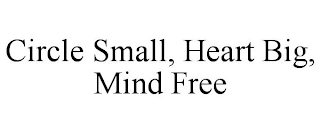 Circle Small, Heart Big, Mind Free